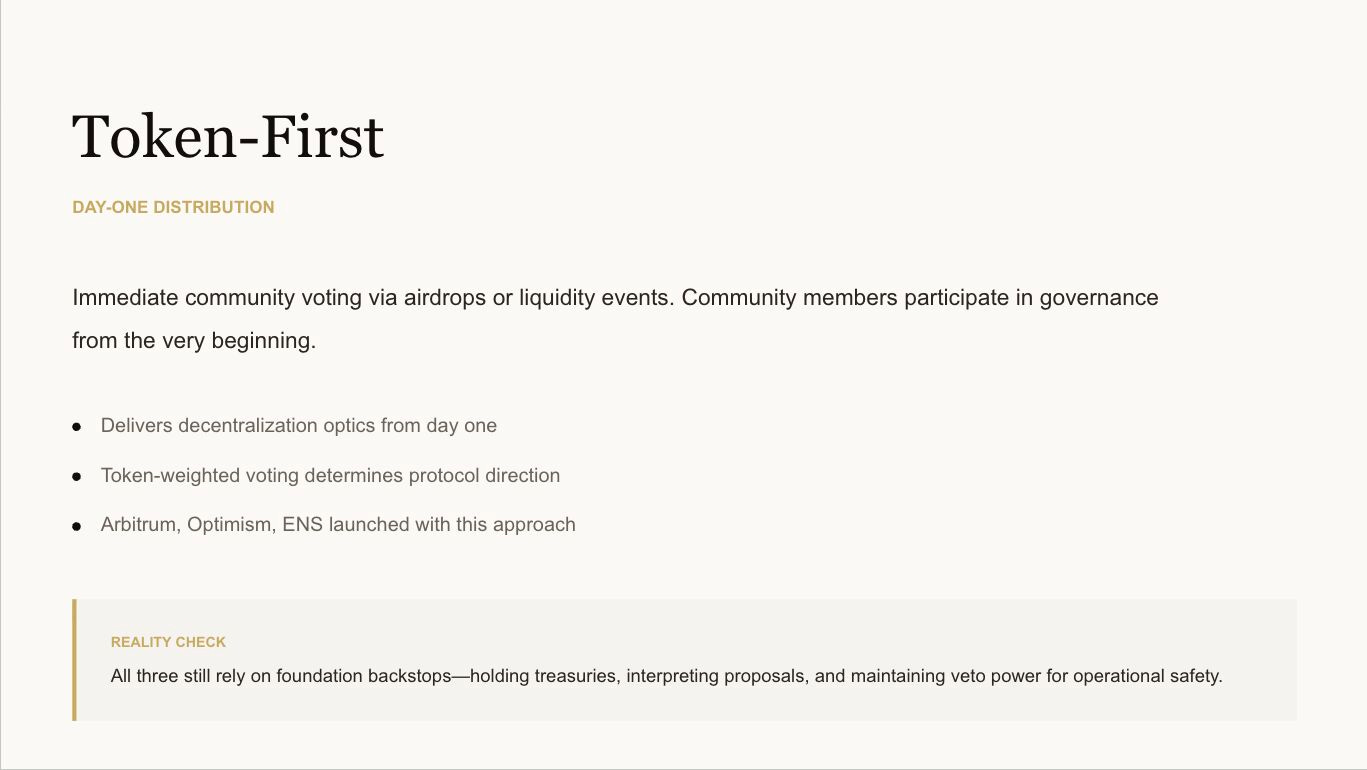 Token-First

DAY-ONE DISTRIBUTION

Immediate community voting via airdrops or liquidity events. Community members participate in governance from the very beginning.

• Delivers decentralization optics from day one
• Token-weighted voting determines protocol direction
• Arbitrum, Optimism, ENS launched with this approach

REALITY CHECK

All three still rely on foundation backstops—holding treasuries, interpreting proposals, and maintaining veto power for operational safety.